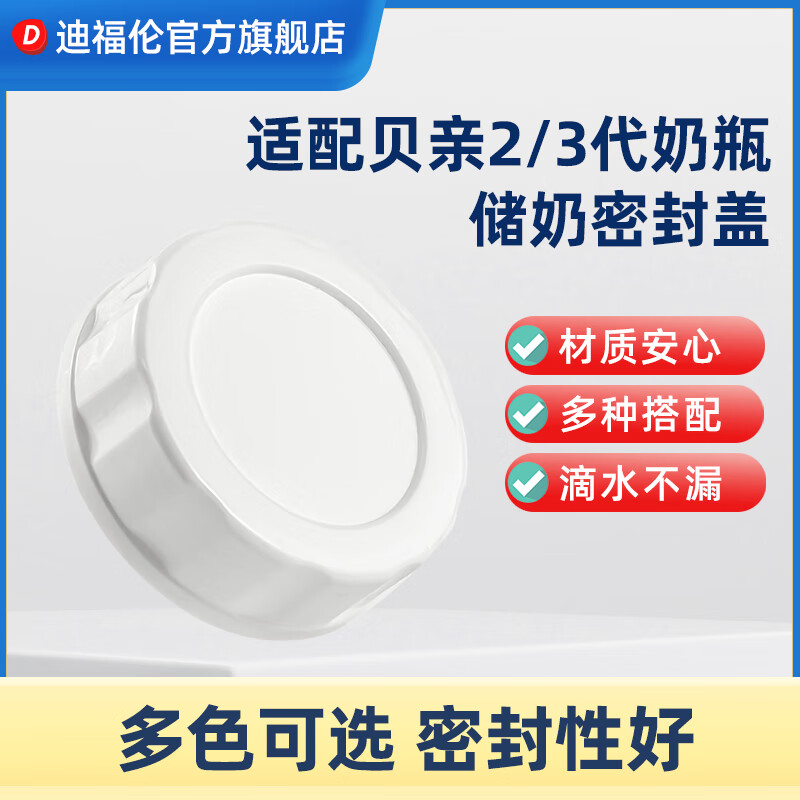 D 迪福伦官方旗舰店

适配贝亲2/3代奶瓶
储奶密封盖

材质安心

多种搭配

滴水不漏

多色可选 密封性好